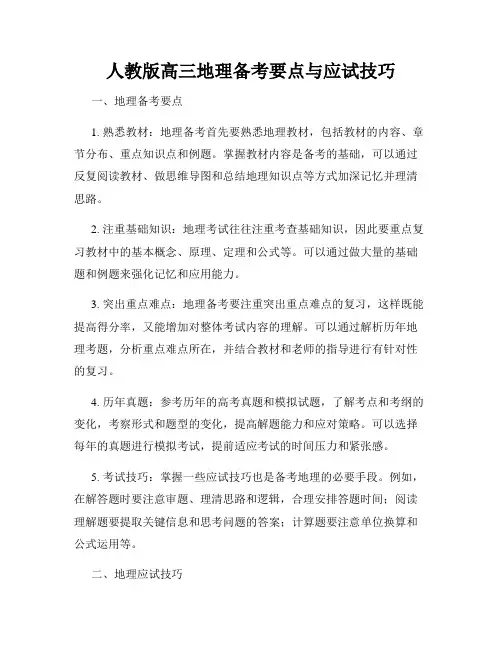 人教版高三地理备考要点与应试技巧

一、地理备考要点

1. 熟悉教材：地理备考首先要熟悉地理教材，包括教材的内容、章节分布、重点知识点和例题。掌握教材内容是备考的基础，可以通过反复阅读教材、做思维导图和总结地理知识点等方式加深记忆并理清思路。

2. 注重基础知识：地理考试往往注重考查基础知识，因此要重点复习教材中的基本概念、原理、定理和公式等。可以通过做大量的基础题和例题来强化记忆和应用能力。

3. 突出重点难点：地理备考要注重突出重点难点的复习，这样既能提高得分率，又能增加对整体考试内容的理解。可以通过解析历年地理考题，分析重点难点所在，并结合教材和老师的指导进行有针对性的复习。

4. 历年真题：参考历年的高考真题和模拟试题，了解考点和考纲的变化，考察形式和题型的变化，提高解题能力和应对策略。可以选择每年的真题进行模拟考试，提前适应考试的时间压力和紧张感。

5. 考试技巧：掌握一些应试技巧也是备考地理的必要手段。例如，在解答题时要注意审题、理清思路和逻辑，合理安排答题时间；阅读理解题要提取关键信息和思考问题的答案；计算题要注意单位换算和公式运用等。

二、地理应试技巧